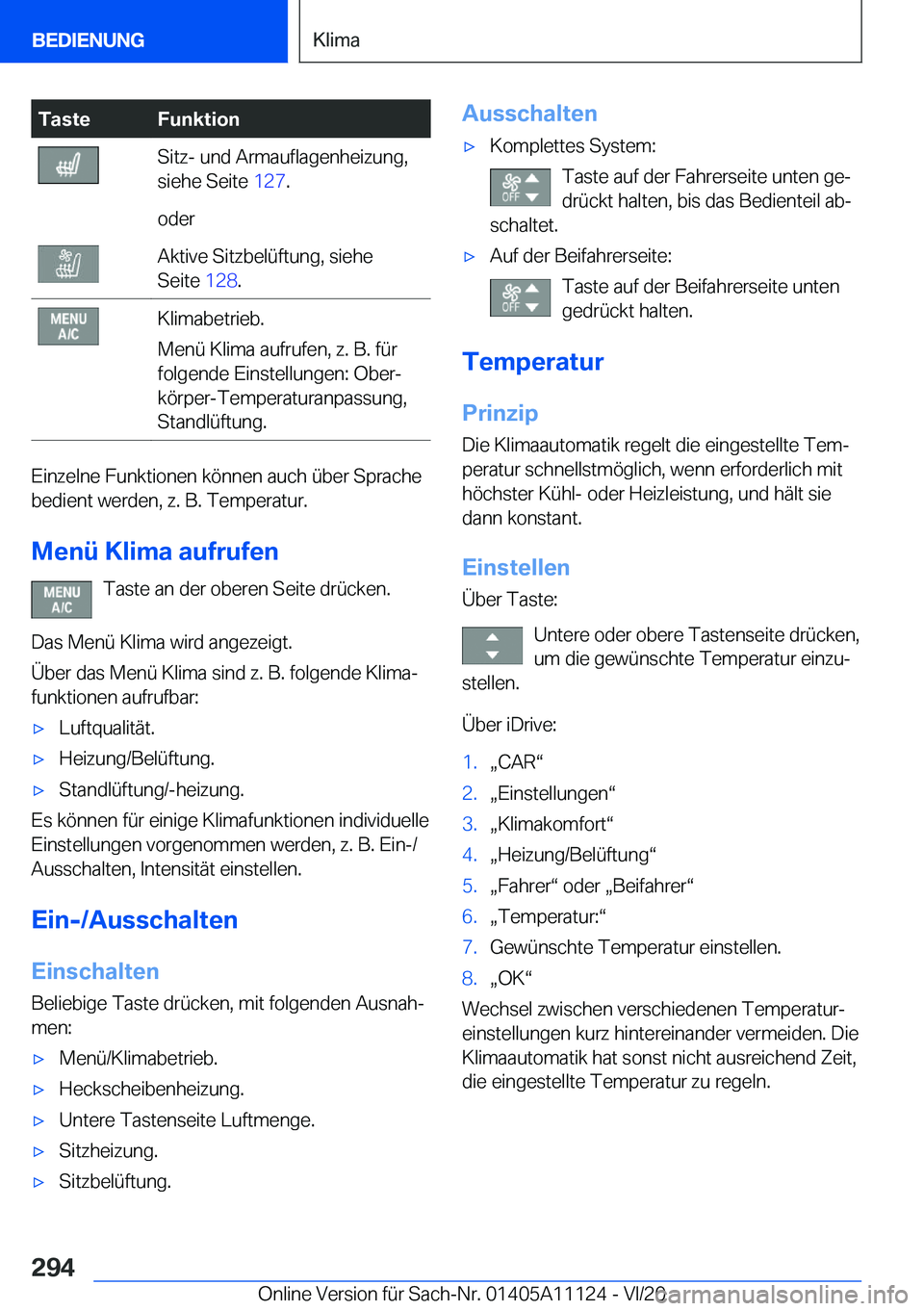 BEDIENUNG

Klima

| Taste | Funktion |
|---|---|
| | Sitz- und Armauflagenheizung, siehe Seite 127. oder |
| | Aktive Sitzbelüftung, siehe Seite 128. |
| MENU A/C | Klimabetrieb. Menü Klima aufrufen, z. B. für folgende Einstellungen: Oberkörper-Temperaturanpassung, Standlüftung. |

Einzelne Funktionen können auch über Sprache bedient werden, z. B. Temperatur.

Menü Klima aufrufen

MENU A/C Taste an der oberen Seite drücken.

Das Menü Klima wird angezeigt.

Über das Menü Klima sind z. B. folgende Klimafunktionen aufrufbar:

▷ Luftqualität.

▷ Heizung/Belüftung.

▷ Standlüftung/-heizung.

Es können für einige Klimafunktionen individuelle Einstellungen vorgenommen werden, z. B. Ein-/Ausschalten, Intensität einstellen.

Ein-/Ausschalten

Einschalten

Beliebige Taste drücken, mit folgenden Ausnahmen:

▷ Menü/Klimabetrieb.

▷ Heckscheibenheizung.

▷ Untere Tastenseite Luftmenge.

▷ Sitzheizung.

▷ Sitzbelüftung.

Ausschalten

▷ Komplettes System:

OFF Taste auf der Fahrerseite unten gedrückt halten, bis das Bedienteil abschaltet.

▷ Auf der Beifahrerseite:

OFF Taste auf der Beifahrerseite unten gedrückt halten.

Temperatur

Prinzip

Die Klimaautomatik regelt die eingestellte Temperatur schnellstmöglich, wenn erforderlich mit höchster Kühl- oder Heizleistung, und hält sie dann konstant.

Einstellen

Über Taste:

Untere oder obere Tastenseite drücken, um die gewünschte Temperatur einzustellen.

Über iDrive:

1. „CAR“
2. „Einstellungen“
3. „Klimakomfort“
4. „Heizung/Belüftung“
5. „Fahrer“ oder „Beifahrer“
6. „Temperatur:“
7. Gewünschte Temperatur einstellen.
8. „OK“

Wechsel zwischen verschiedenen Temperatureinstellungen kurz hintereinander vermeiden. Die Klimaautomatik hat sonst nicht ausreichend Zeit, die eingestellte Temperatur zu regeln.

294

Online Version für Sach-Nr. 01405A11124 - VI/20

carmanualsonline.info